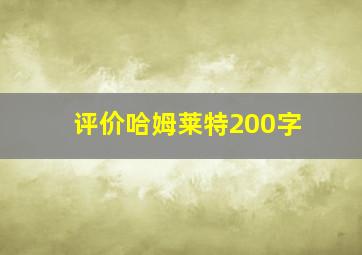 评价哈姆莱特200字